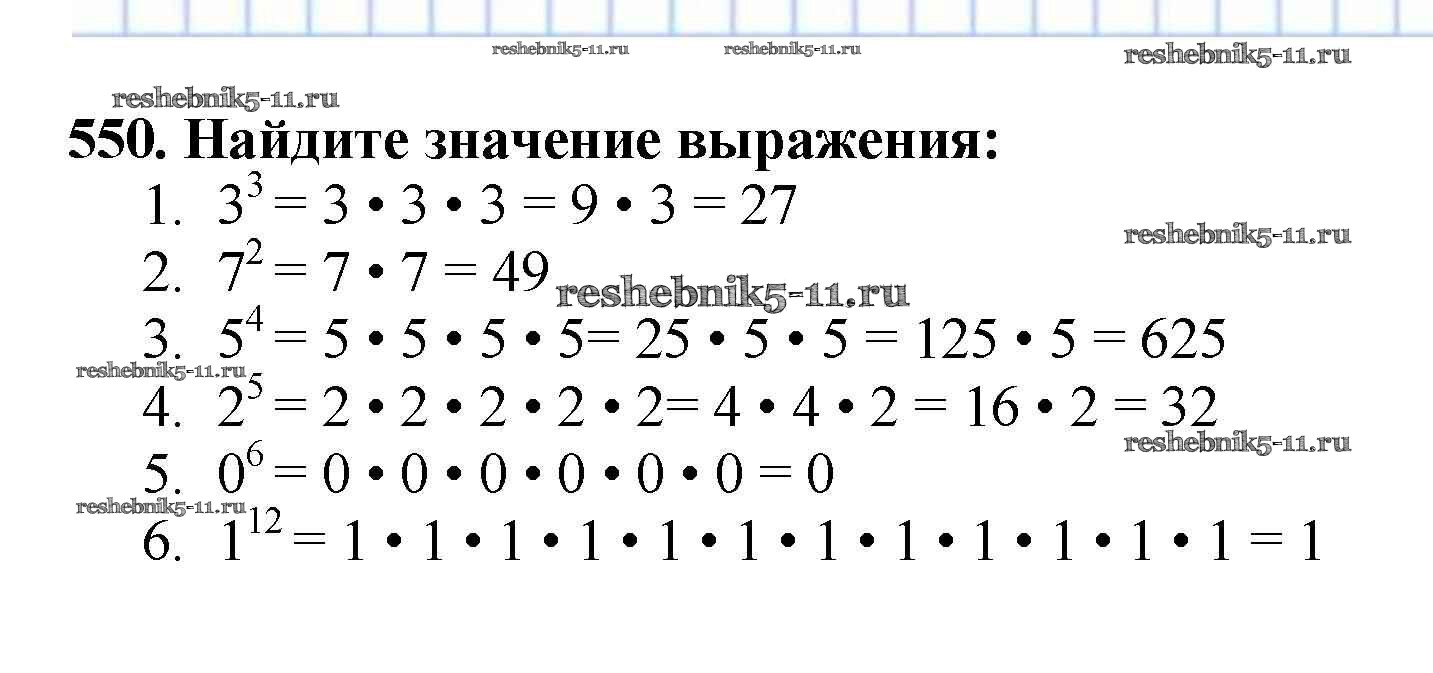 550. Найдите значение выражения:

1. $3^3 = 3 \cdot 3 \cdot 3 = 9 \cdot 3 = 27$
2. $7^2 = 7 \cdot 7 = 49$
3. $5^4 = 5 \cdot 5 \cdot 5 \cdot 5 = 25 \cdot 5 \cdot 5 = 125 \cdot 5 = 625$
4. $2^5 = 2 \cdot 2 \cdot 2 \cdot 2 \cdot 2 = 4 \cdot 4 \cdot 2 = 16 \cdot 2 = 32$
5. $0^6 = 0 \cdot 0 \cdot 0 \cdot 0 \cdot 0 \cdot 0 = 0$
6. $1^{12} = 1 \cdot 1 \cdot 1 \cdot 1 \cdot 1 \cdot 1 \cdot 1 \cdot 1 \cdot 1 \cdot 1 \cdot 1 \cdot 1 = 1$

reshebnik5-11.ru